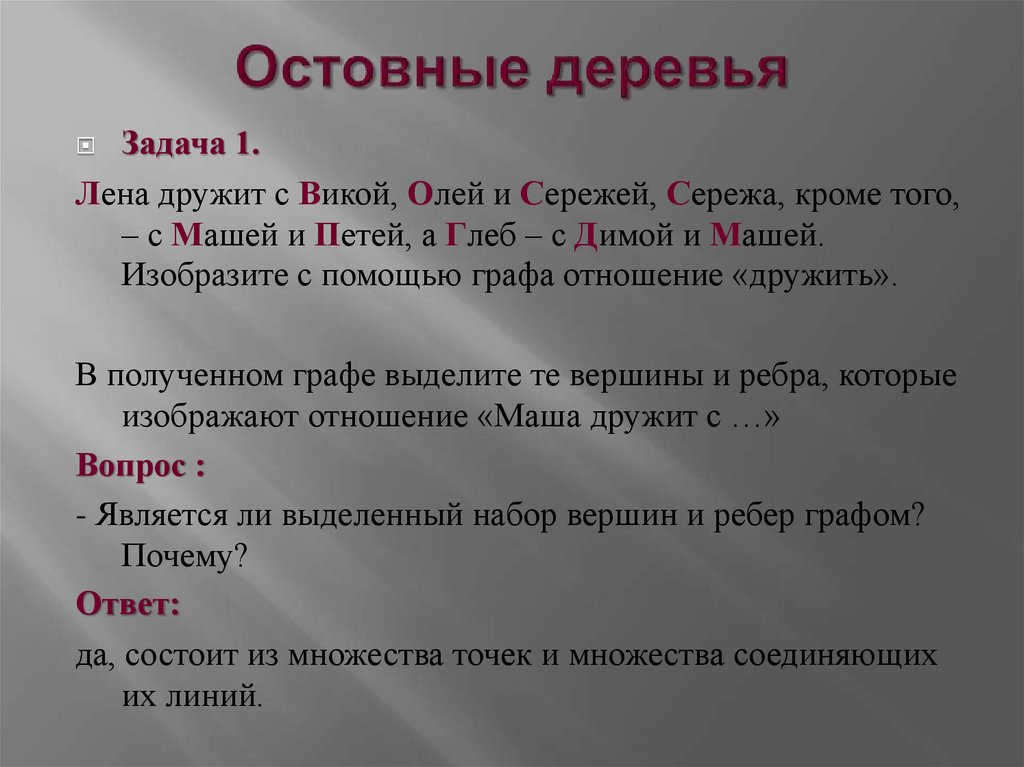 Остовные деревья

Задача 1.

Лена дружит с Викой, Олей и Сережей, Сережа, кроме того, – с Машей и Петей, а Глеб – с Димой и Машей. Изобразите с помощью графа отношение «дружить».

В полученном графе выделите те вершины и ребра, которые изображают отношение «Маша дружит с …»

Вопрос :

- Является ли выделенный набор вершин и ребер графом? Почему?

Ответ:

да, состоит из множества точек и множества соединяющих их линий.